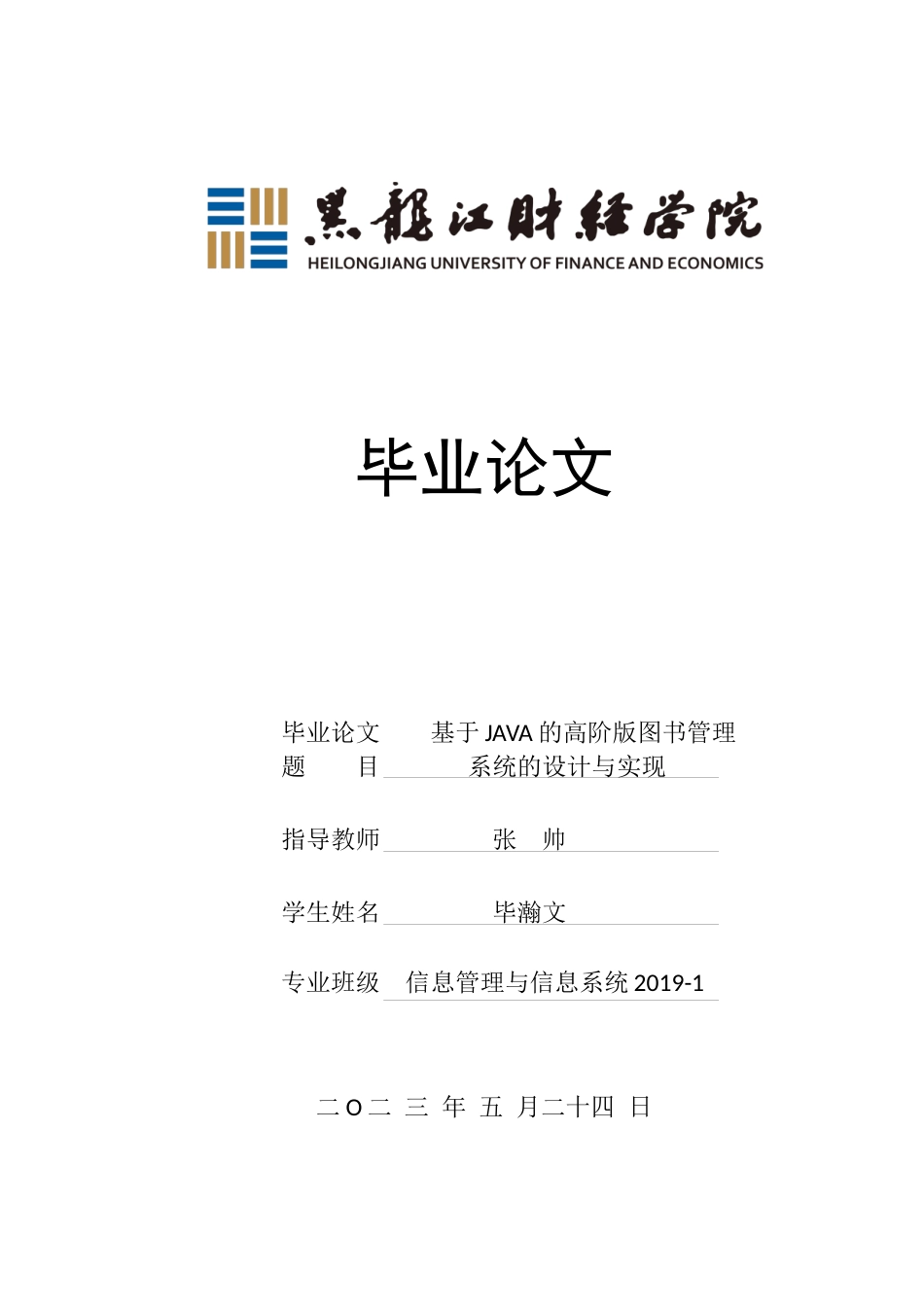 黑龍江財經學院
HEILONGJIANG UNIVERSITY OF FINANCE AND ECONOMICS

毕业论文

毕业论文题　　目　基于 JAVA 的高阶版图书管理系统的设计与实现

指导教师　张　帅

学生姓名　毕瀚文

专业班级　信息管理与信息系统 2019-1

二 O 二 三 年 五 月二十四 日